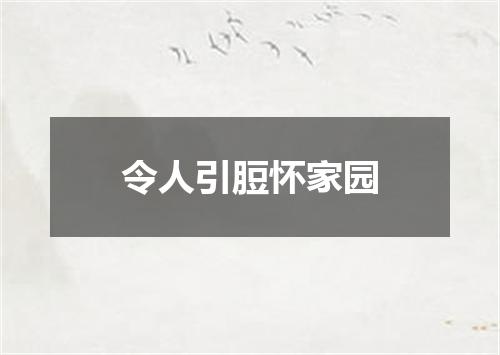 令人引脰怀家园